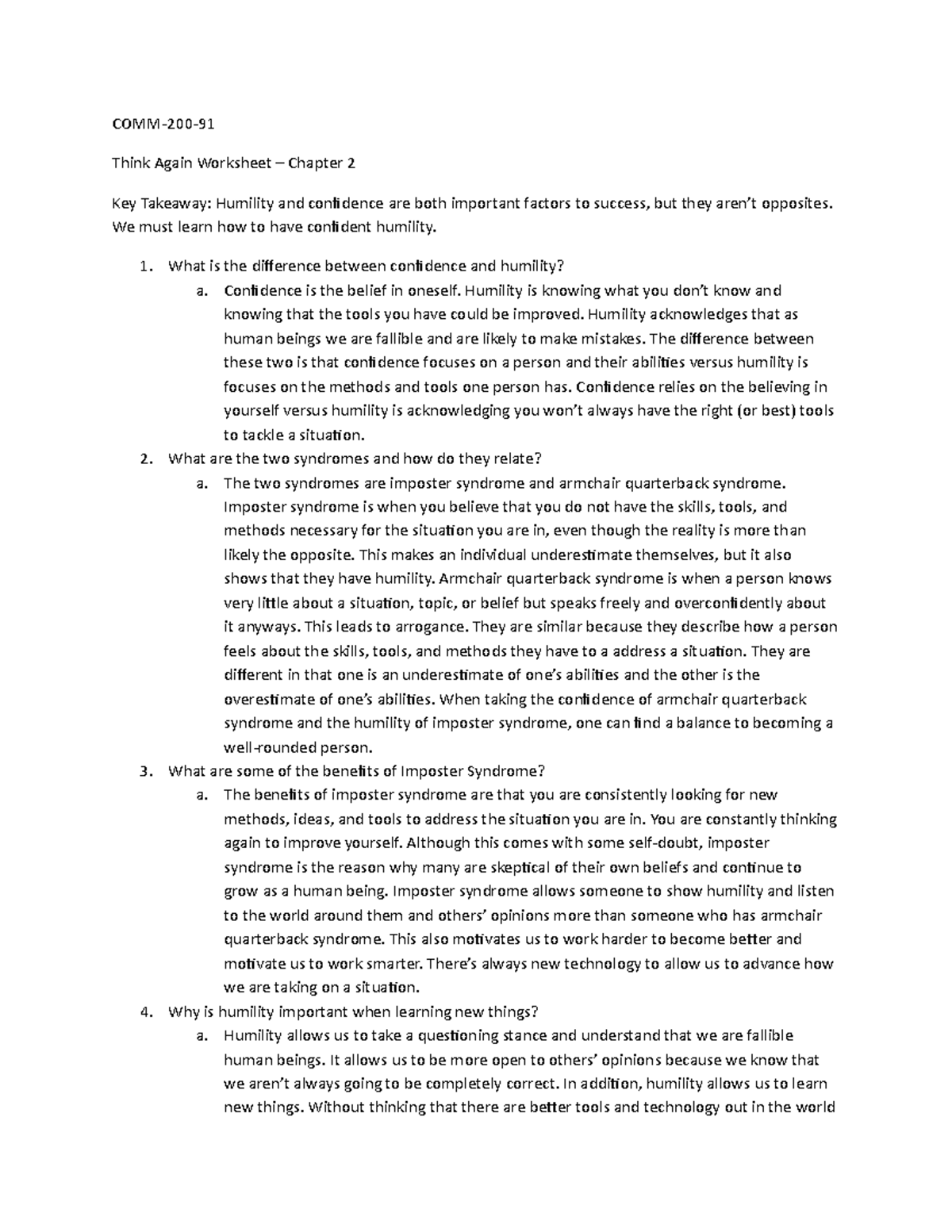 COMM-200-91

Think Again Worksheet – Chapter 2

Key Takeaway: Humility and confidence are both important factors to success, but they aren't opposites. We must learn how to have confident humility.

1. What is the difference between confidence and humility?
   a. Confidence is the belief in oneself. Humility is knowing what you don't know and knowing that the tools you have could be improved. Humility acknowledges that as human beings we are fallible and are likely to make mistakes. The difference between these two is that confidence focuses on a person and their abilities versus humility is focuses on the methods and tools one person has. Confidence relies on the believing in yourself versus humility is acknowledging you won't always have the right (or best) tools to tackle a situation.
2. What are the two syndromes and how do they relate?
   a. The two syndromes are imposter syndrome and armchair quarterback syndrome. Imposter syndrome is when you believe that you do not have the skills, tools, and methods necessary for the situation you are in, even though the reality is more than likely the opposite. This makes an individual underestimate themselves, but it also shows that they have humility. Armchair quarterback syndrome is when a person knows very little about a situation, topic, or belief but speaks freely and overconfidently about it anyways. This leads to arrogance. They are similar because they describe how a person feels about the skills, tools, and methods they have to a address a situation. They are different in that one is an underestimate of one's abilities and the other is the overestimate of one's abilities. When taking the confidence of armchair quarterback syndrome and the humility of imposter syndrome, one can find a balance to becoming a well-rounded person.
3. What are some of the benefits of Imposter Syndrome?
   a. The benefits of imposter syndrome are that you are consistently looking for new methods, ideas, and tools to address the situation you are in. You are constantly thinking again to improve yourself. Although this comes with some self-doubt, imposter syndrome is the reason why many are skeptical of their own beliefs and continue to grow as a human being. Imposter syndrome allows someone to show humility and listen to the world around them and others' opinions more than someone who has armchair quarterback syndrome. This also motivates us to work harder to become better and motivate us to work smarter. There's always new technology to allow us to advance how we are taking on a situation.
4. Why is humility important when learning new things?
   a. Humility allows us to take a questioning stance and understand that we are fallible human beings. It allows us to be more open to others' opinions because we know that we aren't always going to be completely correct. In addition, humility allows us to learn new things. Without thinking that there are better tools and technology out in the world